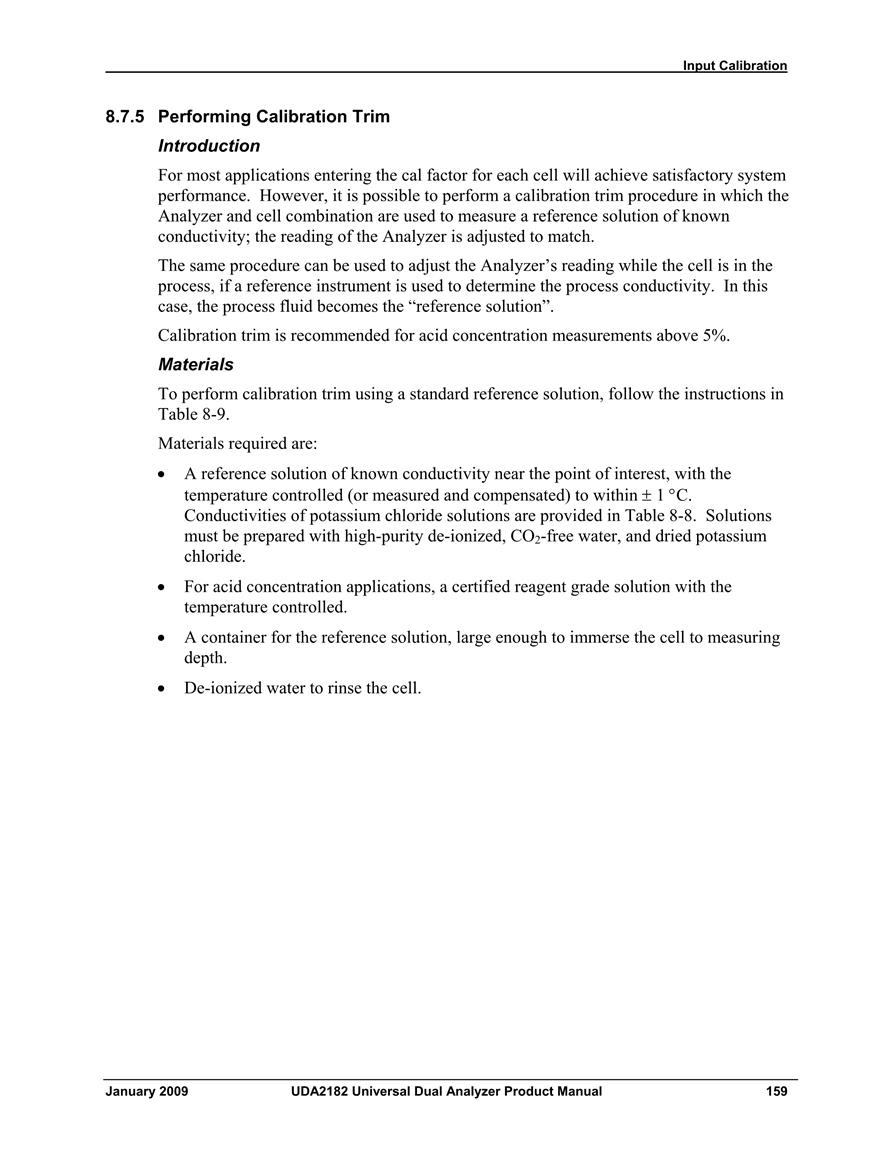 Input Calibration

8.7.5 Performing Calibration Trim

Introduction

For most applications entering the cal factor for each cell will achieve satisfactory system performance. However, it is possible to perform a calibration trim procedure in which the Analyzer and cell combination are used to measure a reference solution of known conductivity; the reading of the Analyzer is adjusted to match.

The same procedure can be used to adjust the Analyzer's reading while the cell is in the process, if a reference instrument is used to determine the process conductivity. In this case, the process fluid becomes the "reference solution".

Calibration trim is recommended for acid concentration measurements above 5%.

Materials

To perform calibration trim using a standard reference solution, follow the instructions in Table 8-9.

Materials required are:

• A reference solution of known conductivity near the point of interest, with the temperature controlled (or measured and compensated) to within ± 1 °C. Conductivities of potassium chloride solutions are provided in Table 8-8. Solutions must be prepared with high-purity de-ionized, $CO_2$-free water, and dried potassium chloride.

• For acid concentration applications, a certified reagent grade solution with the temperature controlled.

• A container for the reference solution, large enough to immerse the cell to measuring depth.

• De-ionized water to rinse the cell.

January 2009 UDA2182 Universal Dual Analyzer Product Manual 159